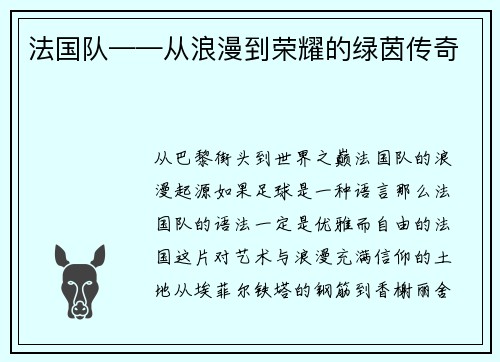 法国队——从浪漫到荣耀的绿茵传奇

从巴黎街头到世界之巅法国队的浪漫起源如果足球是一种语言那么法国队的语法一定是优雅而自由的法国这片对艺术与浪漫充满信仰的土地从埃菲尔铁塔的钢筋到香榭丽舍